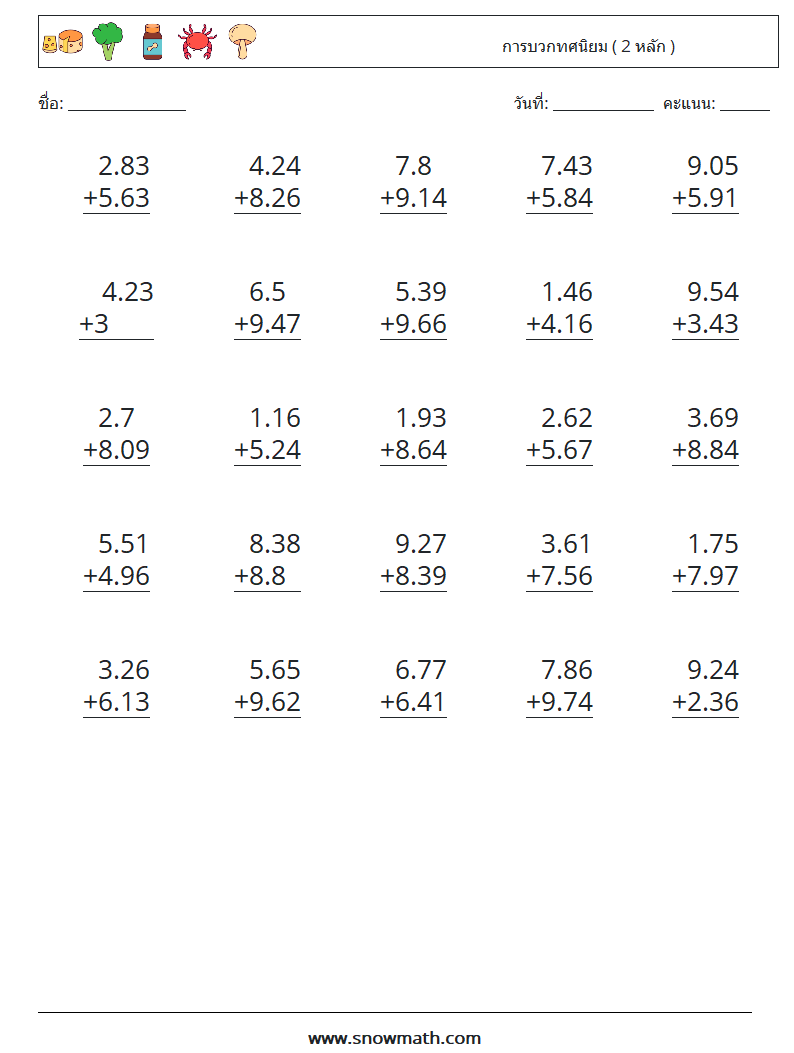 การบวกทศนิยม ( 2 หลัก )

ชื่อ: ____ วันที่: ____ คะแนน: ____

2.83
+5.63

4.24
+8.26

7.8
+9.14

7.43
+5.84

9.05
+5.91

4.23
+3

6.5
+9.47

5.39
+9.66

1.46
+4.16

9.54
+3.43

2.7
+8.09

1.16
+5.24

1.93
+8.64

2.62
+5.67

3.69
+8.84

5.51
+4.96

8.38
+8.8

9.27
+8.39

3.61
+7.56

1.75
+7.97

3.26
+6.13

5.65
+9.62

6.77
+6.41

7.86
+9.74

9.24
+2.36

www.snowmath.com